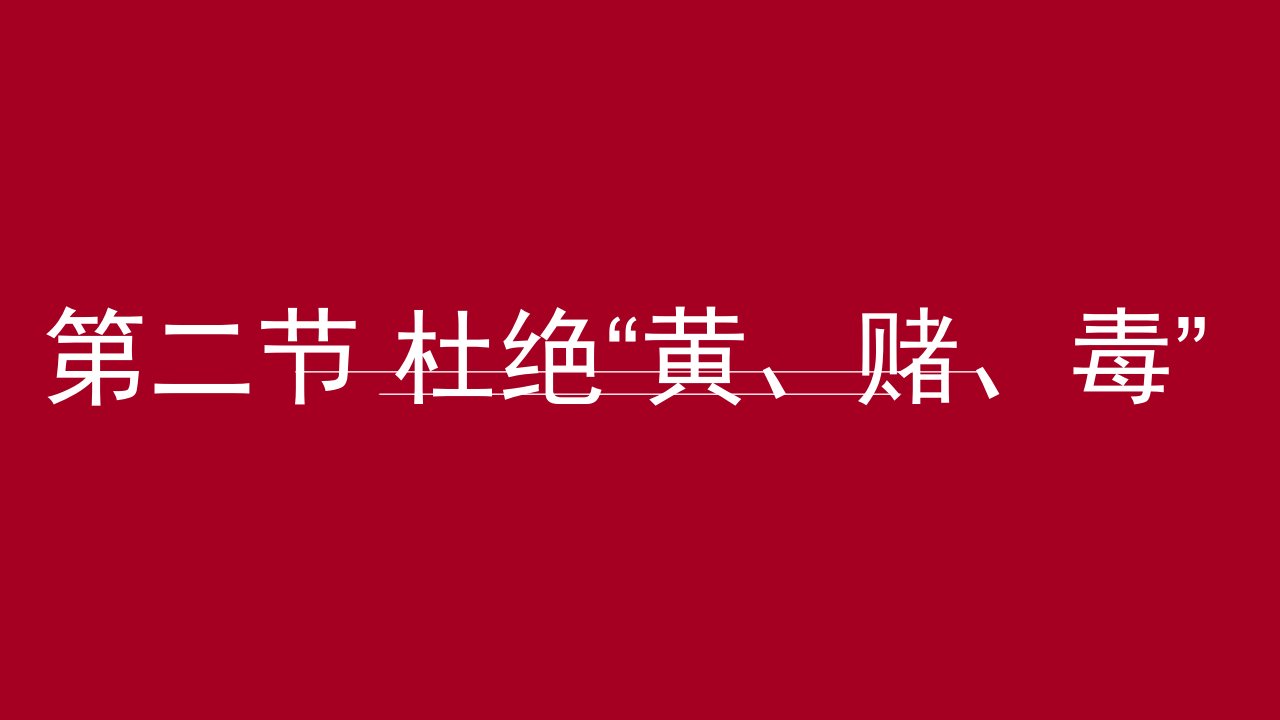 第二节 杜绝“黄、赌、毒”